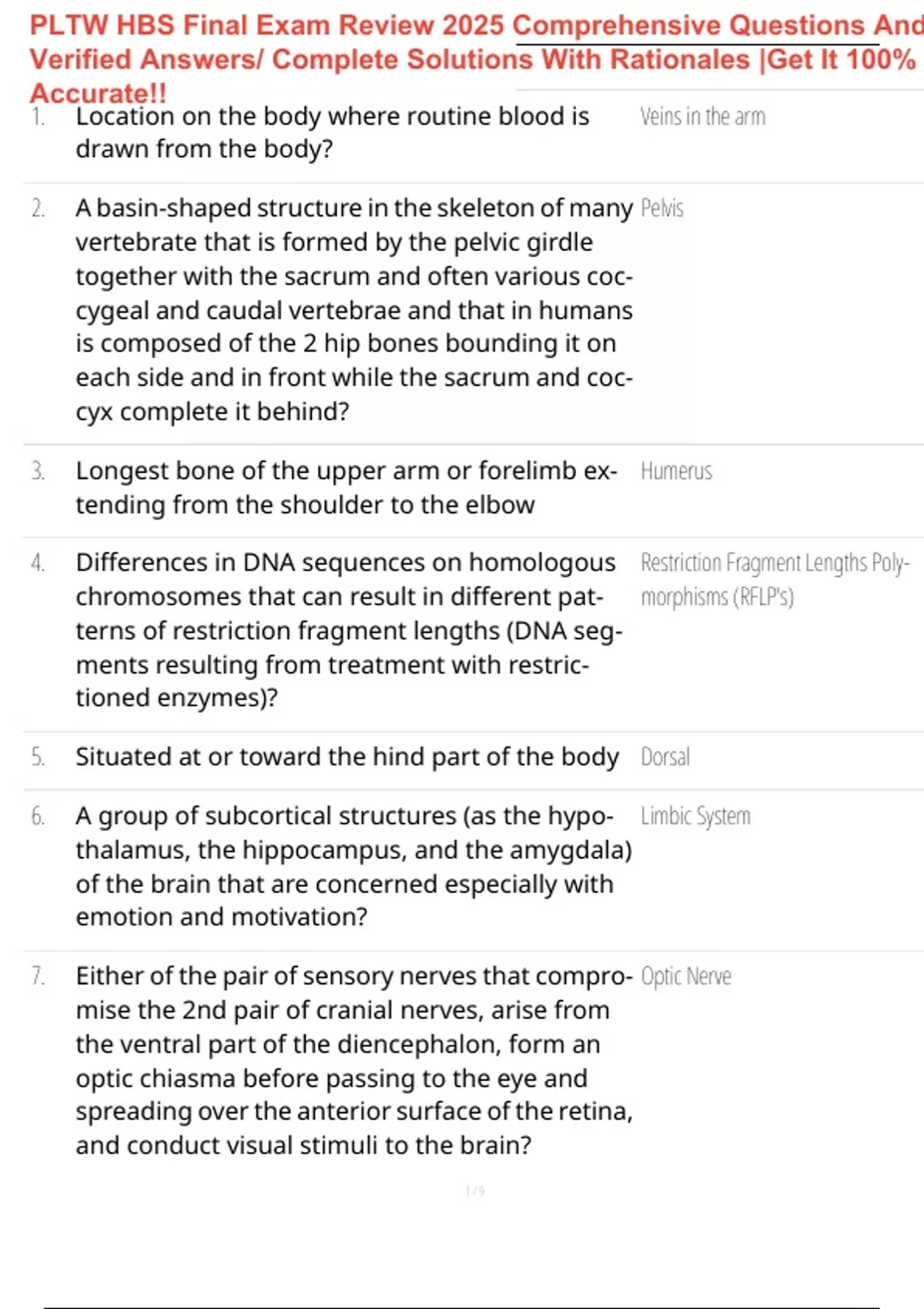 PLTW HBS Final Exam Review 2025 Comprehensive Questions And Verified Answers/ Complete Solutions With Rationales |Get It 100% Accurate!!

1. Location on the body where routine blood is drawn from the body? Veins in the arm

2. A basin-shaped structure in the skeleton of many vertebrate that is formed by the pelvic girdle together with the sacrum and often various coccygeal and caudal vertebrae and that in humans is composed of the 2 hip bones bounding it on each side and in front while the sacrum and coccyx complete it behind? Pelvis

3. Longest bone of the upper arm or forelimb extending from the shoulder to the elbow Humerus

4. Differences in DNA sequences on homologous chromosomes that can result in different patterns of restriction fragment lengths (DNA segments resulting from treatment with restrictioned enzymes)? Restriction Fragment Lengths Polymorphisms (RFLP's)

5. Situated at or toward the hind part of the body Dorsal

6. A group of subcortical structures (as the hypothalamus, the hippocampus, and the amygdala) of the brain that are concerned especially with emotion and motivation? Limbic System

7. Either of the pair of sensory nerves that compromise the 2nd pair of cranial nerves, arise from the ventral part of the diencephalon, form an optic chiasma before passing to the eye and spreading over the anterior surface of the retina, and conduct visual stimuli to the brain? Optic Nerve

1 / 9